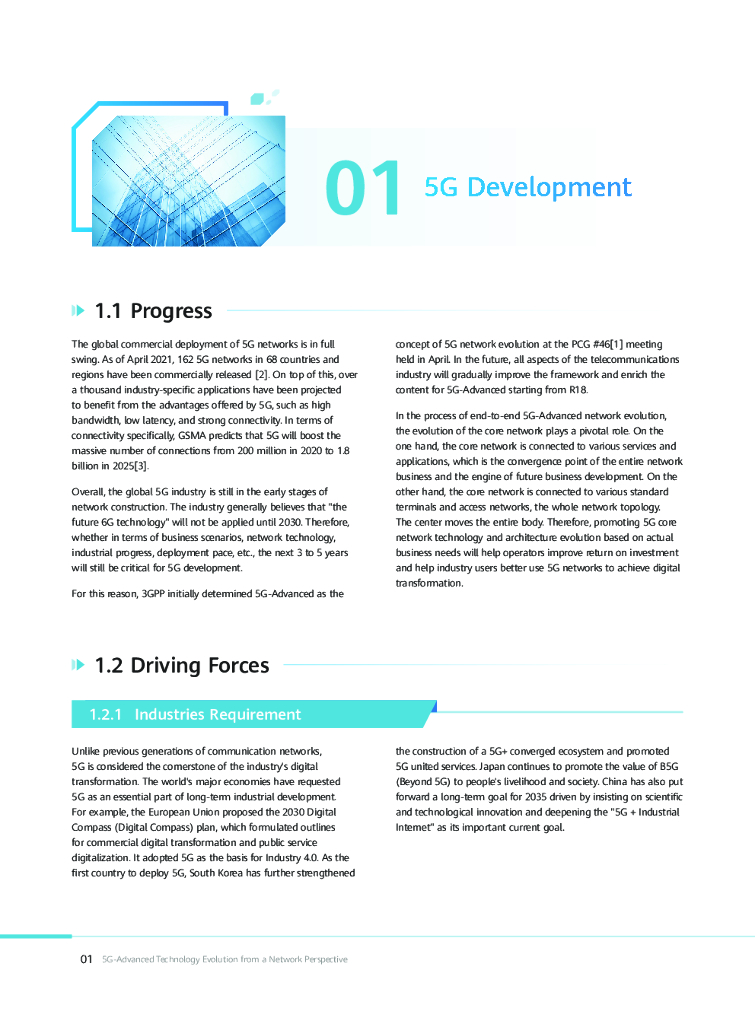 01 5G Development

1.1 Progress

The global commercial deployment of 5G networks is in full swing. As of April 2021, 162 5G networks in 68 countries and regions have been commercially released [2]. On top of this, over a thousand industry-specific applications have been projected to benefit from the advantages offered by 5G, such as high bandwidth, low latency, and strong connectivity. In terms of connectivity specifically, GSMA predicts that 5G will boost the massive number of connections from 200 million in 2020 to 1.8 billion in 2025[3].

Overall, the global 5G industry is still in the early stages of network construction. The industry generally believes that "the future 6G technology" will not be applied until 2030. Therefore, whether in terms of business scenarios, network technology, industrial progress, deployment pace, etc., the next 3 to 5 years will still be critical for 5G development.

For this reason, 3GPP initially determined 5G-Advanced as the concept of 5G network evolution at the PCG #46[1] meeting held in April. In the future, all aspects of the telecommunications industry will gradually improve the framework and enrich the content for 5G-Advanced starting from R18.

In the process of end-to-end 5G-Advanced network evolution, the evolution of the core network plays a pivotal role. On the one hand, the core network is connected to various services and applications, which is the convergence point of the entire network business and the engine of future business development. On the other hand, the core network is connected to various standard terminals and access networks, the whole network topology. The center moves the entire body. Therefore, promoting 5G core network technology and architecture evolution based on actual business needs will help operators improve return on investment and help industry users better use 5G networks to achieve digital transformation.

1.2 Driving Forces

1.2.1 Industries Requirement

Unlike previous generations of communication networks, 5G is considered the cornerstone of the industry's digital transformation. The world's major economies have requested 5G as an essential part of long-term industrial development. For example, the European Union proposed the 2030 Digital Compass (Digital Compass) plan, which formulated outlines for commercial digital transformation and public service digitalization. It adopted 5G as the basis for Industry 4.0. As the first country to deploy 5G, South Korea has further strengthened the construction of a 5G+ converged ecosystem and promoted 5G united services. Japan continues to promote the value of B5G (Beyond 5G) to people's livelihood and society. China has also put forward a long-term goal for 2035 driven by insisting on scientific and technological innovation and deepening the "5G + Industrial Internet" as its important current goal.

01 5G-Advanced Technology Evolution from a Network Perspective